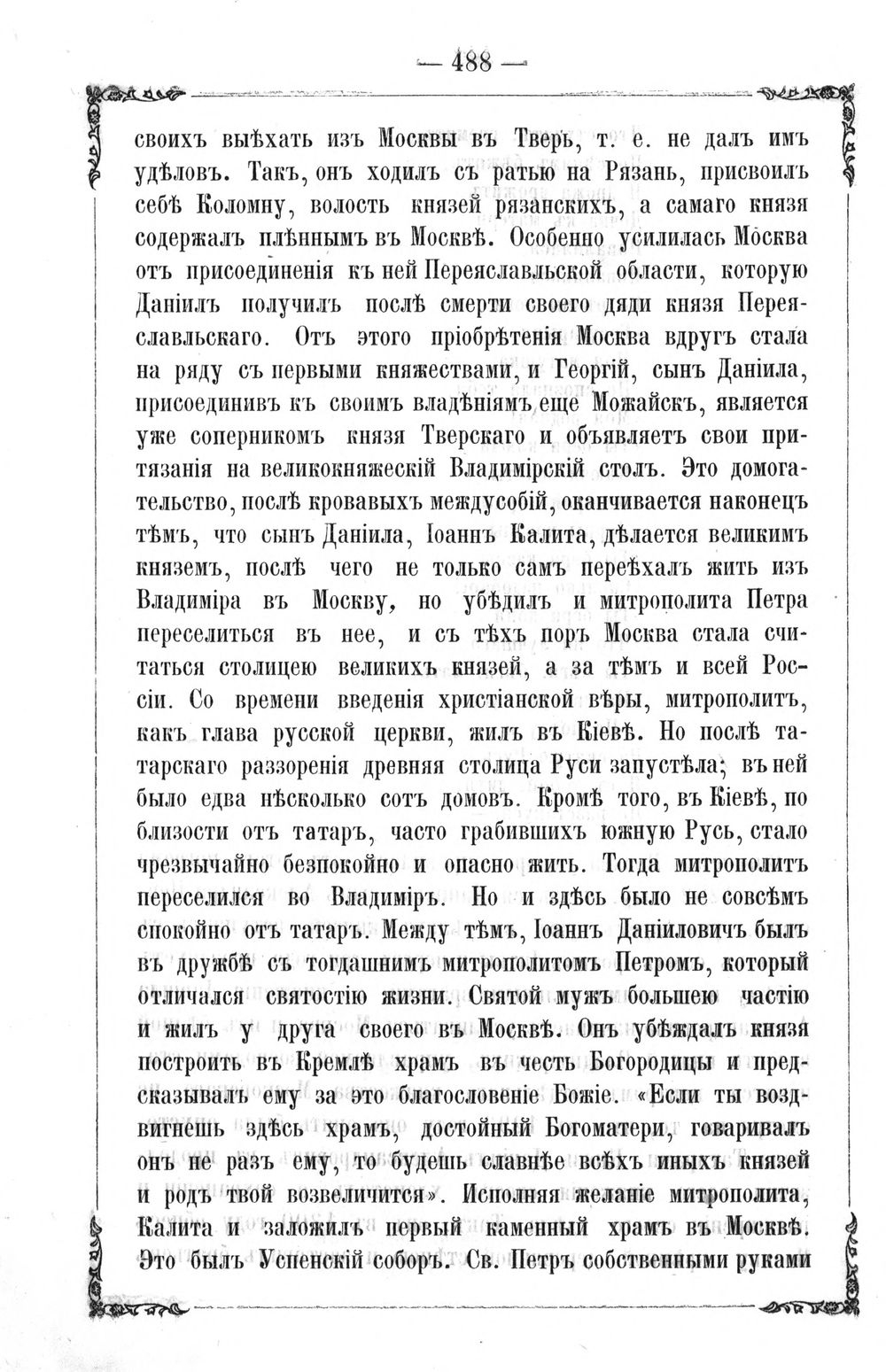 — 488 —

своихъ выѣхать изъ Москвы въ Тверь, т. е. не далъ имъ удѣловъ. Такъ, онъ ходилъ съ ратью на Рязань, присвоилъ себѣ Коломну, волость князей рязанскихъ, а самаго князя содержалъ плѣннымъ въ Москвѣ. Особенно усилилась Москва отъ присоединенія къ ней Переяславльской области, которую Даніилъ получилъ послѣ смерти своего дяди князя Переяславльскаго. Отъ этого пріобрѣтенія Москва вдругъ стала на ряду съ первыми княжествами, и Георгій, сынъ Даніила, присоединивъ къ своимъ владѣніямъ еще Можайскъ, является уже соперникомъ князя Тверскаго и объявляетъ свои притязанія на великокняжескій Владимірскій столъ. Это домогательство, послѣ кровавыхъ междусобій, оканчивается наконецъ тѣмъ, что сынъ Даніила, Іоаннъ Калита, дѣлается великимъ княземъ, послѣ чего не только самъ переѣхалъ жить изъ Владиміра въ Москву, но убѣдилъ и митрополита Петра переселиться въ нее, и съ тѣхъ поръ Москва стала считаться столицею великихъ князей, а за тѣмъ и всей Россіи. Со времени введенія христіанской вѣры, митрополитъ, какъ глава русской церкви, жилъ въ Кіевѣ. Но послѣ татарскаго раззоренія древняя столица Руси запустѣла; въ ней было едва нѣсколько сотъ домовъ. Кромѣ того, въ Кіевѣ, по близости отъ татаръ, часто грабившихъ южную Русь, стало чрезвычайно безпокойно и опасно жить. Тогда митрополитъ переселился во Владиміръ. Но и здѣсь было не совсѣмъ спокойно отъ татаръ. Между тѣмъ, Іоаннъ Даніиловичъ былъ въ дружбѣ съ тогдашнимъ митрополитомъ Петромъ, который отличался святостію жизни. Святой мужъ большею частію и жилъ у друга своего въ Москвѣ. Онъ убѣждалъ князя построить въ Кремлѣ храмъ въ честь Богородицы и предсказывалъ ему за это благословеніе Божіе. «Если ты воздвигнешь здѣсь храмъ, достойный Богоматери, говаривалъ онъ не разъ ему, то будешь славнѣе всѣхъ иныхъ князей и родъ твой возвеличится». Исполняя желаніе митрополита, Калита и заложилъ первый каменный храмъ въ Москвѣ. Это былъ Успенскій соборъ. Св. Петръ собственными руками